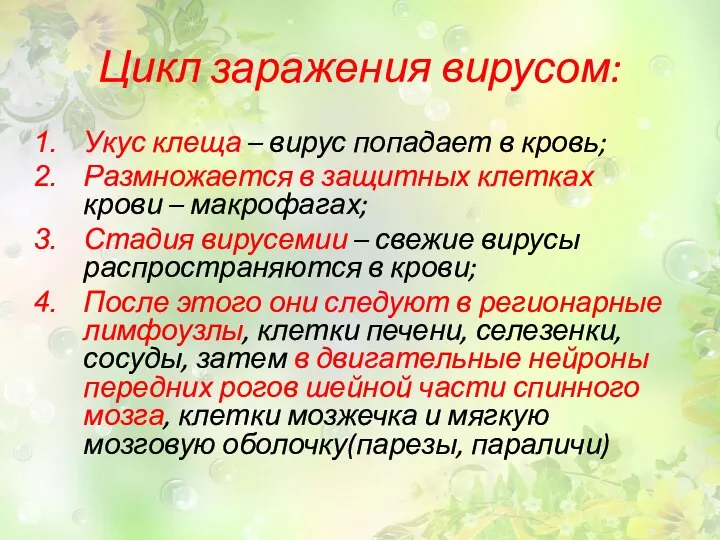 Цикл заражения вирусом:

1. Укус клеща – вирус попадает в кровь;
2. Размножается в защитных клетках крови – макрофагах;
3. Стадия вирусемии – свежие вирусы распространяются в крови;
4. После этого они следуют в регионарные лимфоузлы, клетки печени, селезенки, сосуды, затем в двигательные нейроны передних рогов шейной части спинного мозга, клетки мозжечка и мягкую мозговую оболочку(парезы, параличи)